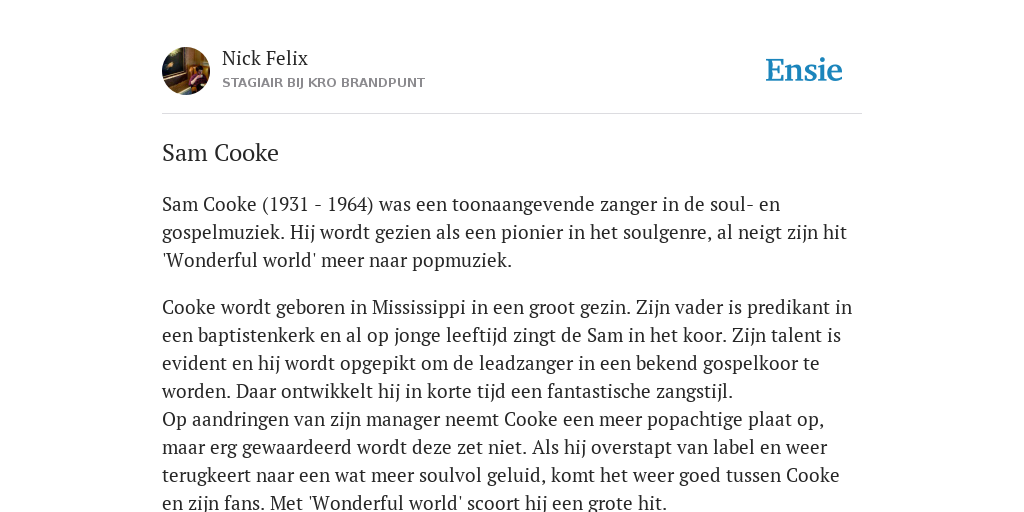 Nick Felix
STAGIAIR BIJ KRO BRANDPUNT

Ensie

Sam Cooke

Sam Cooke (1931 - 1964) was een toonaangevende zanger in de soul- en gospelmuziek. Hij wordt gezien als een pionier in het soulgenre, al neigt zijn hit 'Wonderful world' meer naar popmuziek.

Cooke wordt geboren in Mississippi in een groot gezin. Zijn vader is predikant in een baptistenkerk en al op jonge leeftijd zingt de Sam in het koor. Zijn talent is evident en hij wordt opgepikt om de leadzanger in een bekend gospelkoor te worden. Daar ontwikkelt hij in korte tijd een fantastische zangstijl.
Op aandringen van zijn manager neemt Cooke een meer popachtige plaat op, maar erg gewaardeerd wordt deze zet niet. Als hij overstapt van label en weer terugkeert naar een wat meer soulvol geluid, komt het weer goed tussen Cooke en zijn fans. Met 'Wonderful world' scoort hij een grote hit.